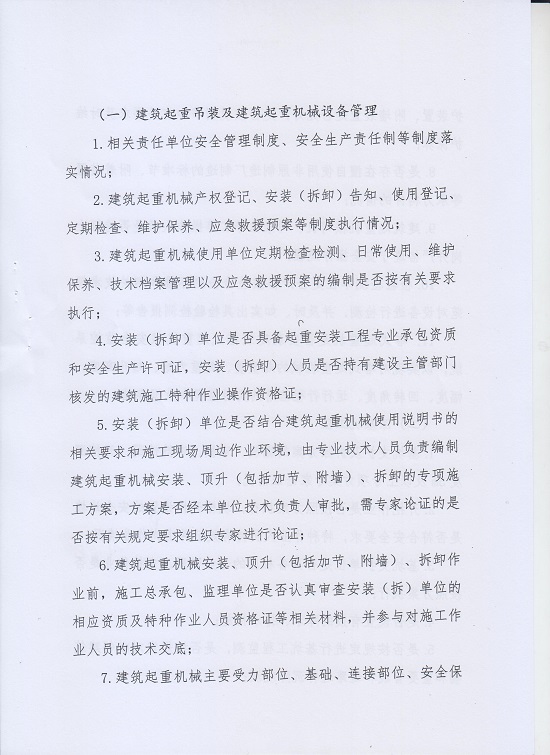 （一）建筑起重吊装及建筑起重机械设备管理

1.相关责任单位安全管理制度、安全生产责任制等制度落实情况；

2.建筑起重机械产权登记、安装（拆卸）告知、使用登记、定期检查、维护保养、应急救援预案等制度执行情况；

3.建筑起重机械使用单位定期检查检测、日常使用、维护保养、技术档案管理以及应急救援预案的编制是否按有关要求执行；

4.安装（拆卸）单位是否具备起重安装工程专业承包资质和安全生产许可证，安装（拆卸）人员是否持有建设主管部门核发的建筑施工特种作业操作资格证；

5.安装（拆卸）单位是否结合建筑起重机械使用说明书的相关要求和施工现场周边作业环境，由专业技术人员负责编制建筑起重机械安装、顶升（包括加节、附墙）、拆卸的专项施工方案，方案是否经本单位技术负责人审批，需专家论证的是否按有关规定要求组织专家进行论证；

6.建筑起重机械安装、顶升（包括加节、附墙）、拆卸作业前，施工总承包、监理单位是否认真审查安装（拆）单位的相应资质及特种作业人员资格证等相关材料，并参与对施工作业人员的技术交底；

7.建筑起重机械主要受力部位、基础、连接部位、安全保